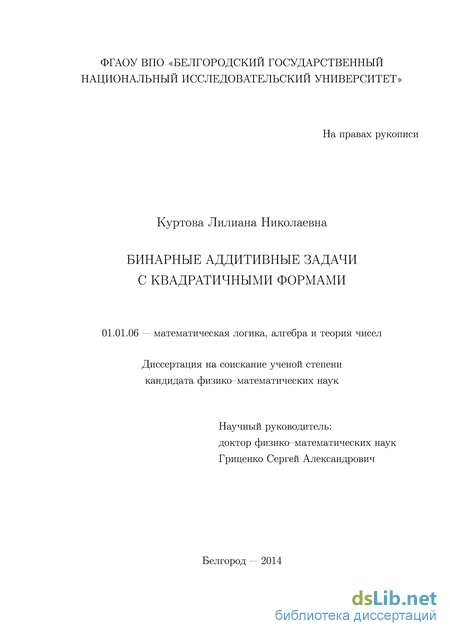 ФГАОУ ВПО «БЕЛГОРОДСКИЙ ГОСУДАРСТВЕННЫЙ НАЦИОНАЛЬНЫЙ ИССЛЕДОВАТЕЛЬСКИЙ УНИВЕРСИТЕТ»

На правах рукописи

Куртова Лилиана Николаевна

БИНАРНЫЕ АДДИТИВНЫЕ ЗАДАЧИ С КВАДРАТИЧНЫМИ ФОРМАМИ

01.01.06 — математическая логика, алгебра и теория чисел

Диссертация на соискание ученой степени кандидата физико–математических наук

Научный руководитель:
доктор физико–математических наук
Гриценко Сергей Александрович

Белгород — 2014

dsLib.net
библиотека диссертаций